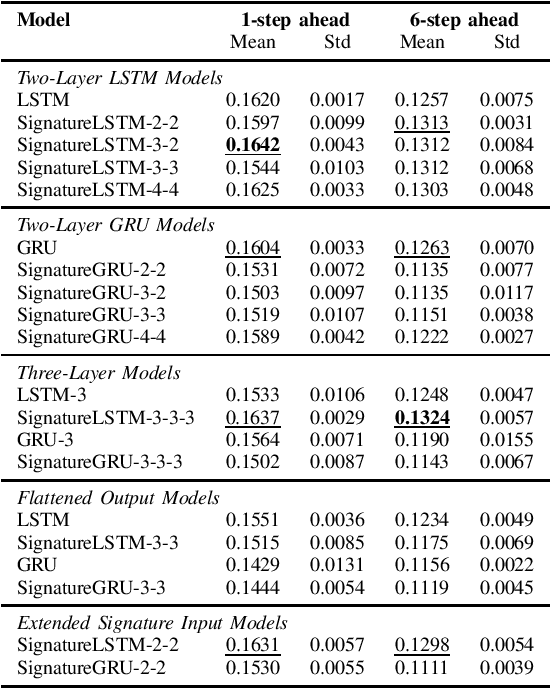 | Model | 1-step ahead Mean | 1-step ahead Std | 6-step ahead Mean | 6-step ahead Std |
|---|---|---|---|---|
| *Two-Layer LSTM Models* | | | | |
| LSTM | 0.1620 | 0.0017 | 0.1257 | 0.0075 |
| SignatureLSTM-2-2 | 0.1597 | 0.0099 | 0.1313 | 0.0031 |
| SignatureLSTM-3-2 | **0.1642** | 0.0043 | 0.1312 | 0.0084 |
| SignatureLSTM-3-3 | 0.1544 | 0.0103 | 0.1312 | 0.0068 |
| SignatureLSTM-4-4 | 0.1625 | 0.0033 | 0.1303 | 0.0048 |
| *Two-Layer GRU Models* | | | | |
| GRU | 0.1604 | 0.0033 | 0.1263 | 0.0070 |
| SignatureGRU-2-2 | 0.1531 | 0.0072 | 0.1135 | 0.0077 |
| SignatureGRU-3-2 | 0.1503 | 0.0097 | 0.1135 | 0.0117 |
| SignatureGRU-3-3 | 0.1519 | 0.0107 | 0.1151 | 0.0038 |
| SignatureGRU-4-4 | 0.1589 | 0.0042 | 0.1222 | 0.0027 |
| *Three-Layer Models* | | | | |
| LSTM-3 | 0.1533 | 0.0106 | 0.1248 | 0.0047 |
| SignatureLSTM-3-3-3 | 0.1637 | 0.0029 | **0.1324** | 0.0057 |
| GRU-3 | 0.1564 | 0.0071 | 0.1190 | 0.0155 |
| SignatureGRU-3-3-3 | 0.1502 | 0.0087 | 0.1143 | 0.0067 |
| *Flattened Output Models* | | | | |
| LSTM | 0.1551 | 0.0036 | 0.1234 | 0.0049 |
| SignatureLSTM-3-3 | 0.1515 | 0.0085 | 0.1175 | 0.0069 |
| GRU | 0.1429 | 0.0131 | 0.1156 | 0.0022 |
| SignatureGRU-3-3 | 0.1444 | 0.0054 | 0.1119 | 0.0045 |
| *Extended Signature Input Models* | | | | |
| SignatureLSTM-2-2 | 0.1631 | 0.0057 | 0.1298 | 0.0054 |
| SignatureGRU-2-2 | 0.1530 | 0.0055 | 0.1111 | 0.0039 |